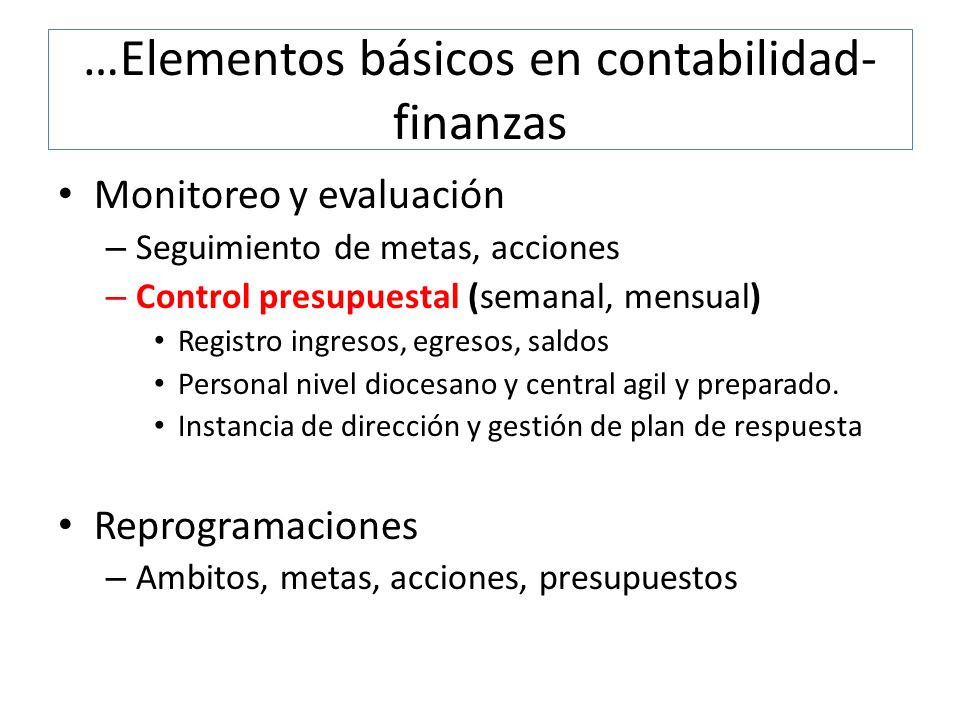 …Elementos básicos en contabilidad-finanzas

• Monitoreo y evaluación
– Seguimiento de metas, acciones
– Control presupuestal (semanal, mensual)
• Registro ingresos, egresos, saldos
• Personal nivel diocesano y central agil y preparado.
• Instancia de dirección y gestión de plan de respuesta

• Reprogramaciones
– Ambitos, metas, acciones, presupuestos